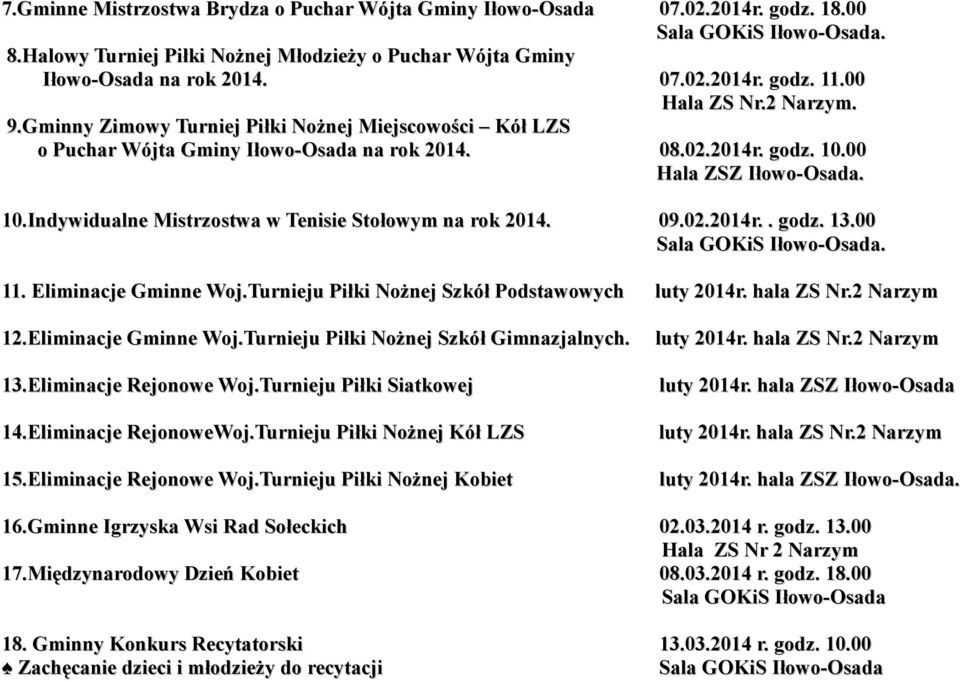 7.Gminne Mistrzostwa Brydza o Puchar Wójta Gminy Iłowo-Osada 07.02.2014r. godz. 18.00
Sala GOKiS Iłowo-Osada.

8.Halowy Turniej Piłki Nożnej Młodzieży o Puchar Wójta Gminy Iłowo-Osada na rok 2014. 07.02.2014r. godz. 11.00
Hala ZS Nr.2 Narzym.

9.Gminny Zimowy Turniej Piłki Nożnej Miejscowości – Kół LZS o Puchar Wójta Gminy Iłowo-Osada na rok 2014. 08.02.2014r. godz. 10.00
Hala ZSZ Iłowo-Osada.

10.Indywidualne Mistrzostwa w Tenisie Stołowym na rok 2014. 09.02.2014r. . godz. 13.00
Sala GOKiS Iłowo-Osada.

11. Eliminacje Gminne Woj.Turnieju Piłki Nożnej Szkół Podstawowych luty 2014r. hala ZS Nr.2 Narzym

12.Eliminacje Gminne Woj.Turnieju Piłki Nożnej Szkół Gimnazjalnych. luty 2014r. hala ZS Nr.2 Narzym

13.Eliminacje Rejonowe Woj.Turnieju Piłki Siatkowej luty 2014r. hala ZSZ Iłowo-Osada

14.Eliminacje RejonoweWoj.Turnieju Piłki Nożnej Kół LZS luty 2014r. hala ZS Nr.2 Narzym

15.Eliminacje Rejonowe Woj.Turnieju Piłki Nożnej Kobiet luty 2014r. hala ZSZ Iłowo-Osada.

16.Gminne Igrzyska Wsi Rad Sołeckich 02.03.2014 r. godz. 13.00
Hala ZS Nr 2 Narzym

17.Międzynarodowy Dzień Kobiet 08.03.2014 r. godz. 18.00
Sala GOKiS Iłowo-Osada

18. Gminny Konkurs Recytatorski 13.03.2014 r. godz. 10.00
♠ Zachęcanie dzieci i młodzieży do recytacji Sala GOKiS Iłowo-Osada